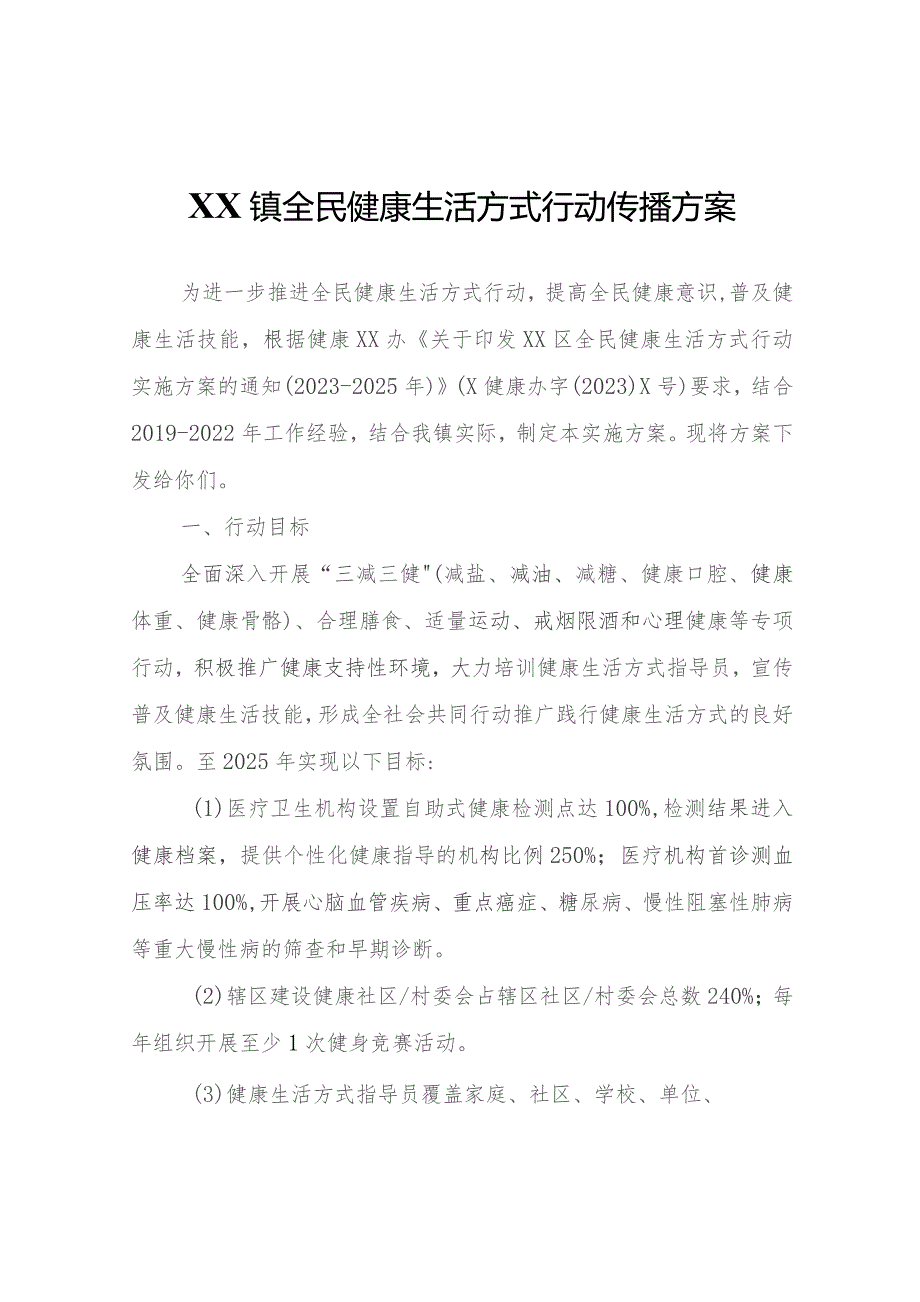 XX镇全民健康生活方式行动传播方案

为进一步推进全民健康生活方式行动，提高全民健康意识,普及健康生活技能，根据健康XX办《关于印发XX区全民健康生活方式行动实施方案的通知(2023-2025年)》(X健康办字(2023)X号)要求，结合2019-2022年工作经验，结合我镇实际，制定本实施方案。现将方案下发给你们。

一、行动目标

全面深入开展“三减三健"(减盐、减油、减糖、健康口腔、健康体重、健康骨骼)、合理膳食、适量运动、戒烟限酒和心理健康等专项行动，积极推广健康支持性环境，大力培训健康生活方式指导员，宣传普及健康生活技能，形成全社会共同行动推广践行健康生活方式的良好氛围。至2025年实现以下目标:

(1)医疗卫生机构设置自助式健康检测点达100%,检测结果进入健康档案，提供个性化健康指导的机构比例250%；医疗机构首诊测血压率达100%,开展心脑血管疾病、重点癌症、糖尿病、慢性阻塞性肺病等重大慢性病的筛查和早期诊断。

(2)辖区建设健康社区/村委会占辖区社区/村委会总数240%；每年组织开展至少1次健身竞赛活动。

(3)健康生活方式指导员覆盖家庭、社区、学校、单位、